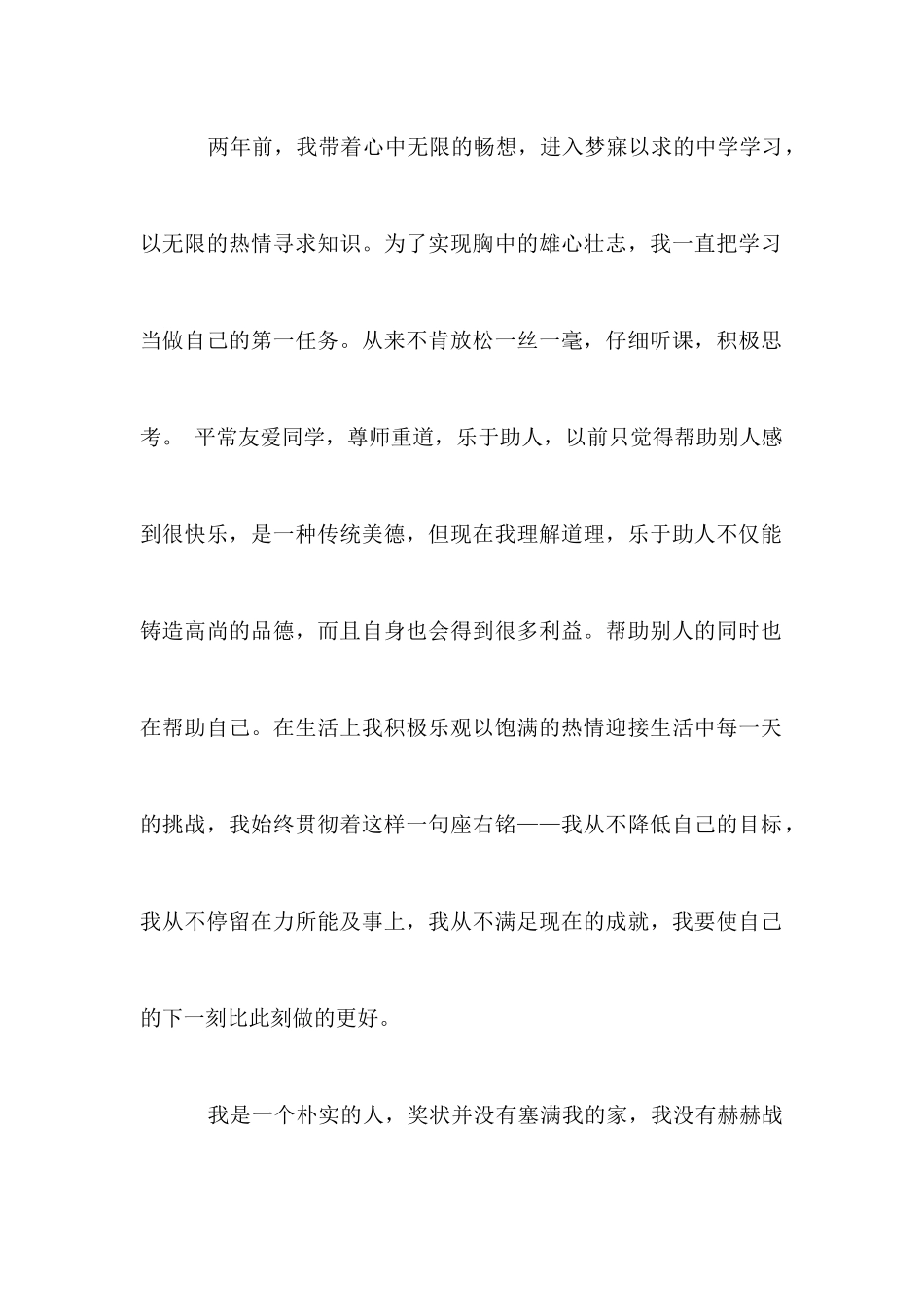 两年前，我带着心中无限的畅想，进入梦寐以求的中学学习，以无限的热情寻求知识。为了实现胸中的雄心壮志，我一直把学习当做自己的第一任务。从来不肯放松一丝一毫，仔细听课，积极思考。 平常友爱同学，尊师重道，乐于助人，以前只觉得帮助别人感到很快乐，是一种传统美德，但现在我理解道理，乐于助人不仅能铸造高尚的品德，而且自身也会得到很多利益。帮助别人的同时也在帮助自己。在生活上我积极乐观以饱满的热情迎接生活中每一天的挑战，我始终贯彻着这样一句座右铭——我从不降低自己的目标，我从不停留在力所能及事上，我从不满足现在的成就，我要使自己的下一刻比此刻做的更好。

我是一个朴实的人，奖状并没有塞满我的家，我没有赫赫战